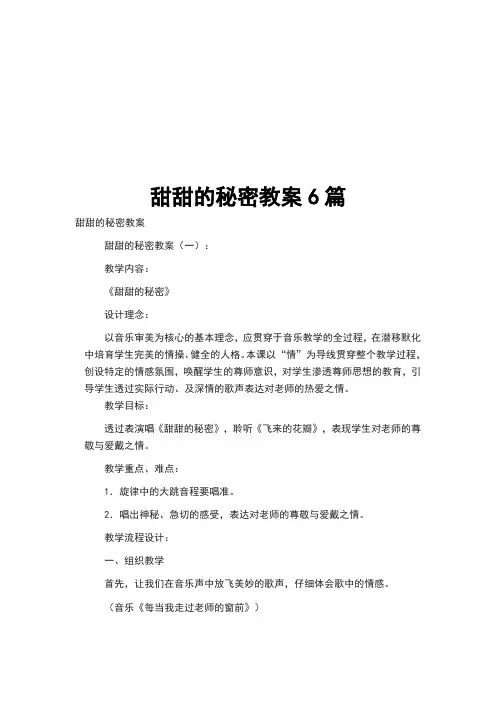 甜甜的秘密教案 6 篇

甜甜的秘密教案

甜甜的秘密教案（一）：

教学内容：

《甜甜的秘密》

设计理念：

以音乐审美为核心的基本理念，应贯穿于音乐教学的全过程，在潜移默化中培育学生完美的情操、健全的人格。本课以“情”为导线贯穿整个教学过程，创设特定的情感氛围，唤醒学生的尊师意识，对学生渗透尊师思想的教育，引导学生透过实际行动、及深情的歌声表达对老师的热爱之情。

教学目标：

透过表演唱《甜甜的秘密》，聆听《飞来的花瓣》，表现学生对老师的尊敬与爱戴之情。

教学重点、难点：

1．旋律中的大跳音程要唱准。

2．唱出神秘、急切的感受，表达对老师的尊敬与爱戴之情。

教学流程设计：

一、组织教学

首先，让我们在音乐声中放飞美妙的歌声，仔细体会歌中的情感。

（音乐《每当我走过老师的窗前》）